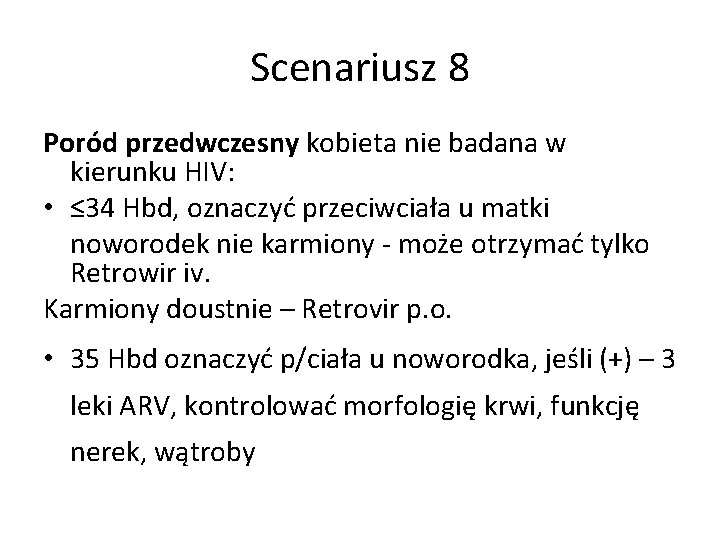 Scenariusz 8

Poród przedwczesny kobieta nie badana w kierunku HIV:

• ≤34 Hbd, oznaczyć przeciwciała u matki noworodek nie karmiony - może otrzymać tylko Retrowir iv.

Karmiony doustnie – Retrovir p.o.

• 35 Hbd oznaczyć p/ciała u noworodka, jeśli (+) – 3 leki ARV, kontrolować morfologię krwi, funkcję nerek, wątroby